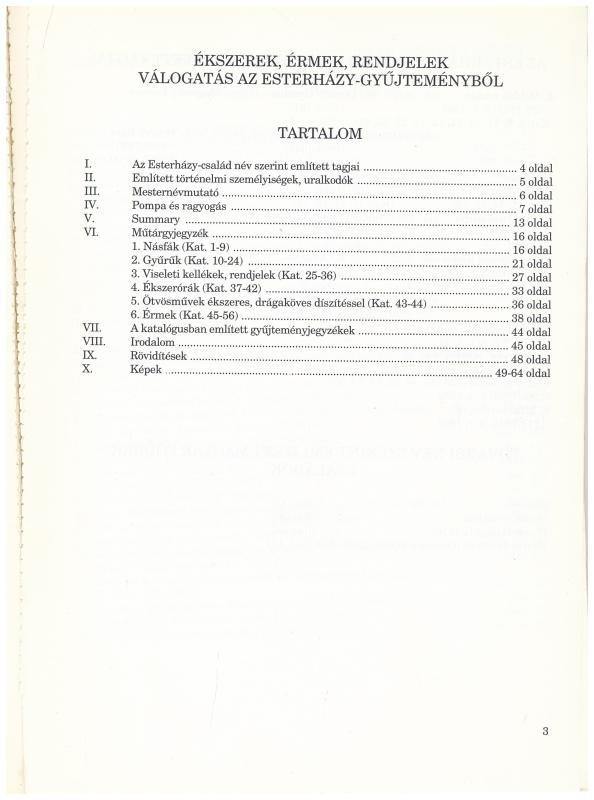 ÉKSZEREK, ÉRMEK, RENDJELEK
VÁLOGATÁS AZ ESTERHÁZY-GYŰJTEMÉNYBŐL

TARTALOM

I. Az Esterházy-család név szerint említett tagjai ........ 4 oldal
II. Említett történelmi személyiségek, uralkodók ........ 5 oldal
III. Mesternévmutató ........ 6 oldal
IV. Pompa és ragyogás ........ 7 oldal
V. Summary ........ 13 oldal
VI. Műtárgyjegyzék ........ 16 oldal
1. Násfák (Kat. 1-9) ........ 16 oldal
2. Gyűrűk (Kat. 10-24) ........ 21 oldal
3. Viseleti kellékek, rendjelek (Kat. 25-36) ........ 27 oldal
4. Ékszerórák (Kat. 37-42) ........ 33 oldal
5. Ötvösművek ékszeres, drágaköves díszítéssel (Kat. 43-44) ........ 36 oldal
6. Érmek (Kat. 45-56) ........ 38 oldal
VII. A katalógusban említett gyűjteményjegyzékek ........ 44 oldal
VIII. Irodalom ........ 45 oldal
IX. Rövidítések ........ 48 oldal
X. Képek ........ 49-64 oldal

3